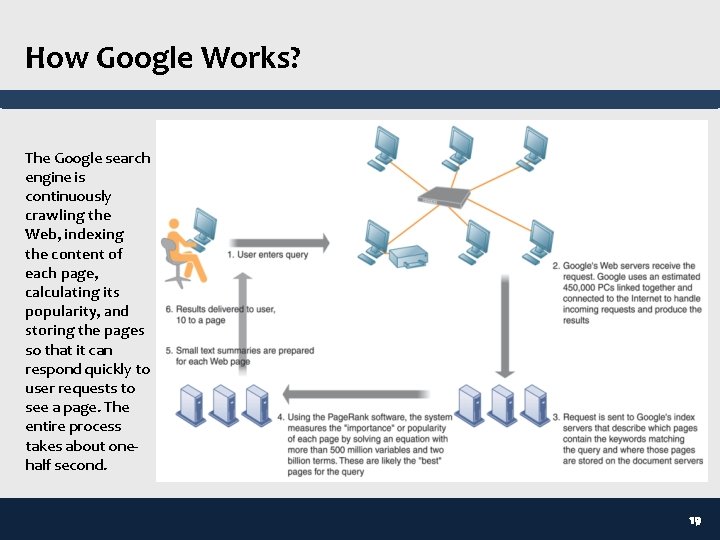 How Google Works?

The Google search engine is continuously crawling the Web, indexing the content of each page, calculating its popularity, and storing the pages so that it can respond quickly to user requests to see a page. The entire process takes about one-half second.

1. User enters query

2. Google's Web servers receive the request. Google uses an estimated 450,000 PCs linked together and connected to the Internet to handle incoming requests and produce the results

3. Request is sent to Google's index servers that describe which pages contain the keywords matching the query and where those pages are stored on the document servers

4. Using the PageRank software, the system measures the "importance" or popularity of each page by solving an equation with more than 500 million variables and two billion terms. These are likely the "best" pages for the query

5. Small text summaries are prepared for each Web page

6. Results delivered to user, 10 to a page

19